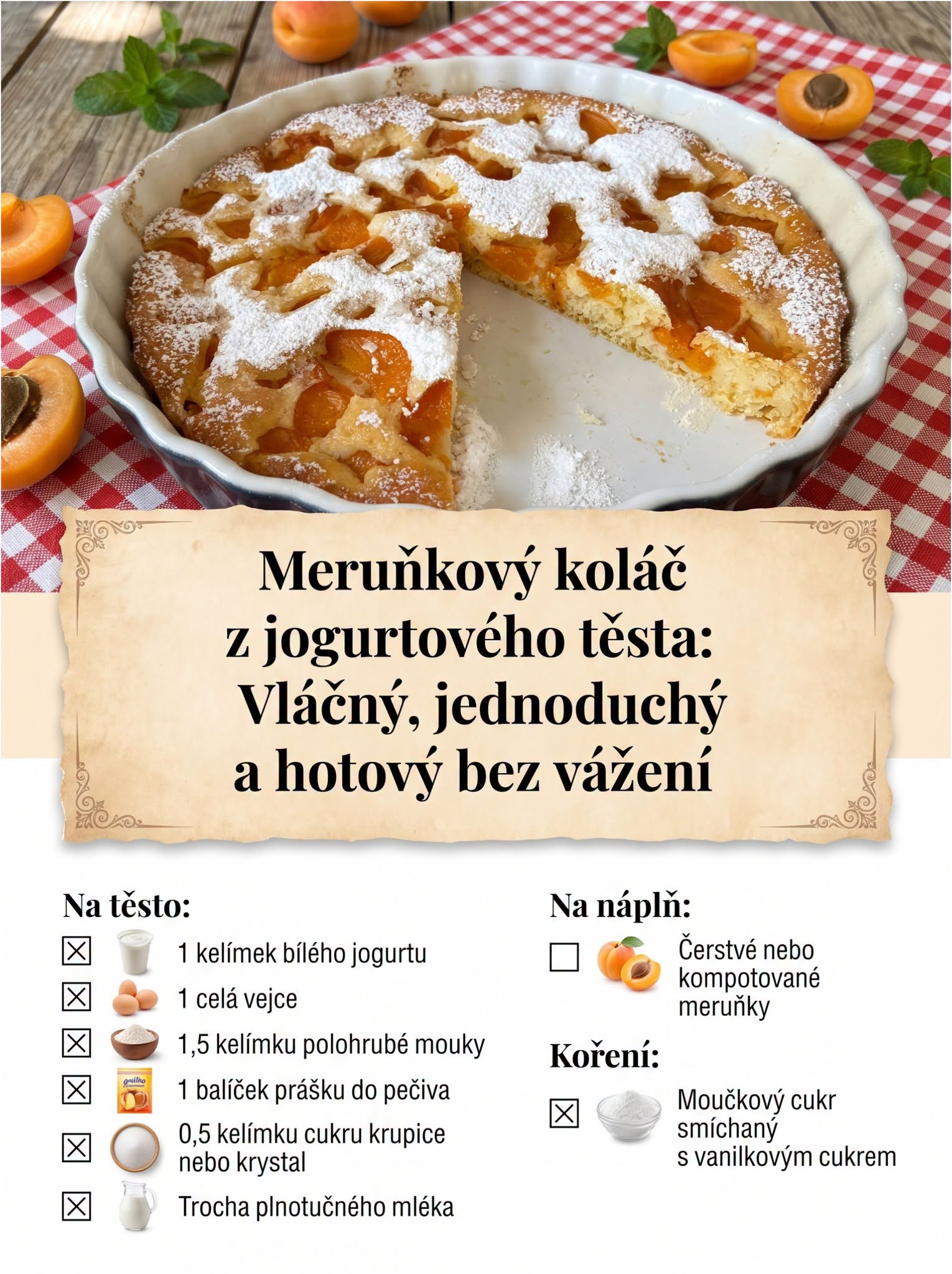 Meruňkový koláč z jogurtového těsta: Vláčný, jednoduchý a hotový bez vážení

Na těsto:

☑ 1 kelímek bílého jogurtu
☑ 1 celá vejce
☑ 1,5 kelímku polohrubé mouky
☑ 1 balíček prášku do pečiva
☑ 0,5 kelímku cukru krupice nebo krystal
☑ Trocha plnotučného mléka

Na náplň:

☐ Čerstvé nebo kompotované meruňky

Koření:

☑ Moučkový cukr smíchaný s vanilkovým cukrem